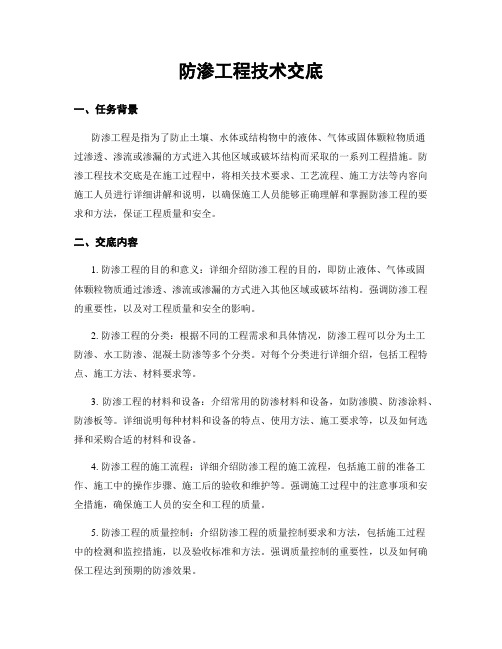 防渗工程技术交底

一、任务背景

防渗工程是指为了防止土壤、水体或结构物中的液体、气体或固体颗粒物质通过渗透、渗流或渗漏的方式进入其他区域或破坏结构而采取的一系列工程措施。防渗工程技术交底是在施工过程中，将相关技术要求、工艺流程、施工方法等内容向施工人员进行详细讲解和说明，以确保施工人员能够正确理解和掌握防渗工程的要求和方法，保证工程质量和安全。

二、交底内容

1. 防渗工程的目的和意义：详细介绍防渗工程的目的，即防止液体、气体或固体颗粒物质通过渗透、渗流或渗漏的方式进入其他区域或破坏结构。强调防渗工程的重要性，以及对工程质量和安全的影响。

2. 防渗工程的分类：根据不同的工程需求和具体情况，防渗工程可以分为土工防渗、水工防渗、混凝土防渗等多个分类。对每个分类进行详细介绍，包括工程特点、施工方法、材料要求等。

3. 防渗工程的材料和设备：介绍常用的防渗材料和设备，如防渗膜、防渗涂料、防渗板等。详细说明每种材料和设备的特点、使用方法、施工要求等，以及如何选择和采购合适的材料和设备。

4. 防渗工程的施工流程：详细介绍防渗工程的施工流程，包括施工前的准备工作、施工中的操作步骤、施工后的验收和维护等。强调施工过程中的注意事项和安全措施，确保施工人员的安全和工程的质量。

5. 防渗工程的质量控制：介绍防渗工程的质量控制要求和方法，包括施工过程中的检测和监控措施，以及验收标准和方法。强调质量控制的重要性，以及如何确保工程达到预期的防渗效果。